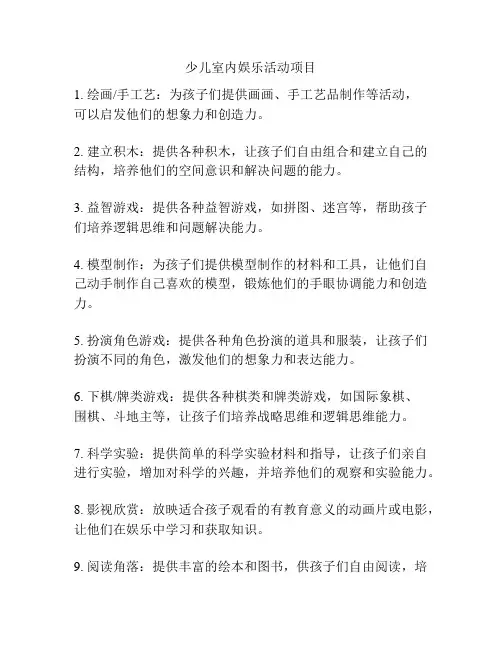 少儿室内娱乐活动项目

1. 绘画/手工艺：为孩子们提供画画、手工艺品制作等活动，可以启发他们的想象力和创造力。

2. 建立积木：提供各种积木，让孩子们自由组合和建立自己的结构，培养他们的空间意识和解决问题的能力。

3. 益智游戏：提供各种益智游戏，如拼图、迷宫等，帮助孩子们培养逻辑思维和问题解决能力。

4. 模型制作：为孩子们提供模型制作的材料和工具，让他们自己动手制作自己喜欢的模型，锻炼他们的手眼协调能力和创造力。

5. 扮演角色游戏：提供各种角色扮演的道具和服装，让孩子们扮演不同的角色，激发他们的想象力和表达能力。

6. 下棋/牌类游戏：提供各种棋类和牌类游戏，如国际象棋、围棋、斗地主等，让孩子们培养战略思维和逻辑思维能力。

7. 科学实验：提供简单的科学实验材料和指导，让孩子们亲自进行实验，增加对科学的兴趣，并培养他们的观察和实验能力。

8. 影视欣赏：放映适合孩子观看的有教育意义的动画片或电影，让他们在娱乐中学习和获取知识。

9. 阅读角落：提供丰富的绘本和图书，供孩子们自由阅读，培